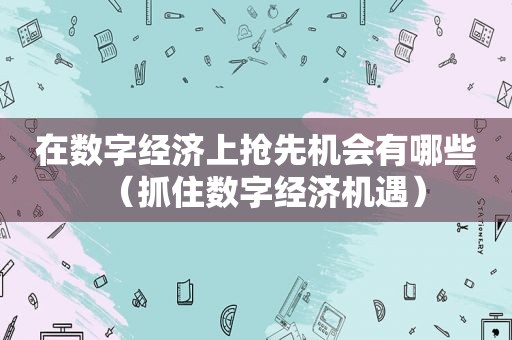 在数字经济上抢先机会有哪些（抓住数字经济机遇）

STATIONERY